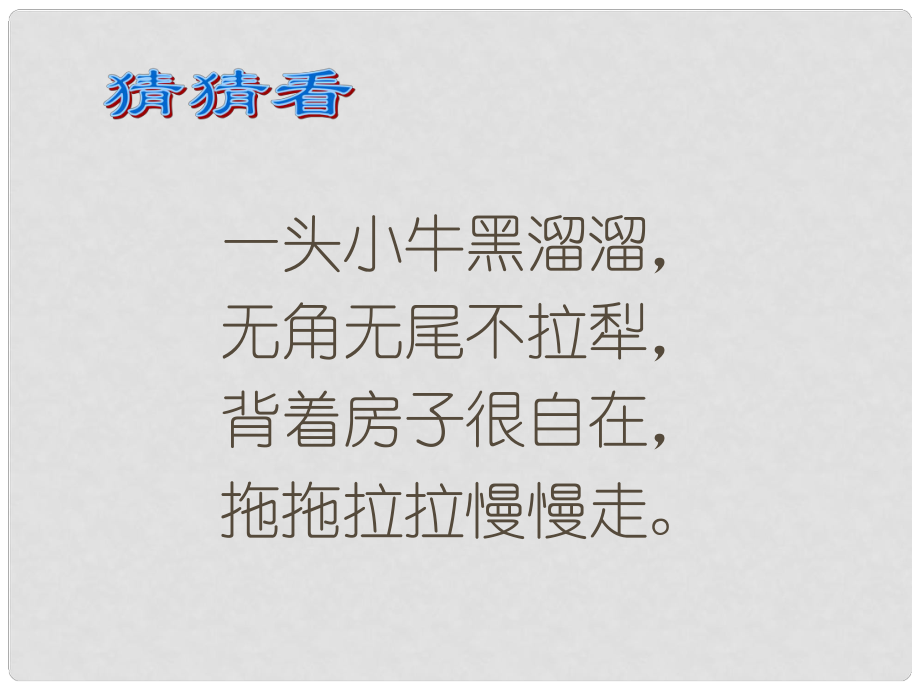 猜猜看

一头小牛黑溜溜，
无角无尾不拉犁，
背着房子很自在，
拖拖拉拉慢慢走。